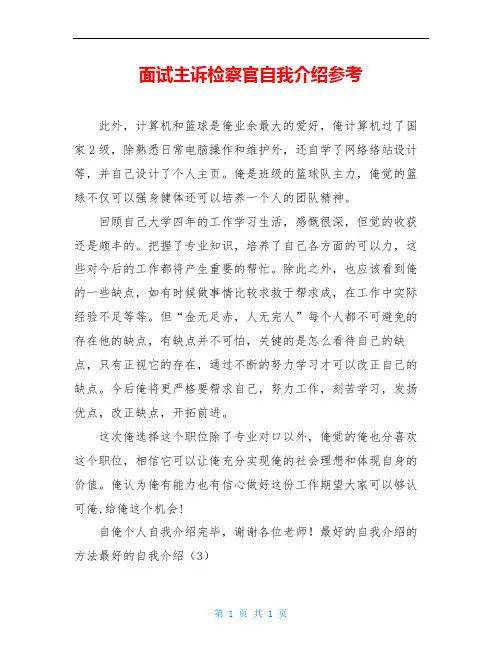 面试主诉检察官自我介绍参考

此外，计算机和篮球是俺业余最大的爱好，俺计算机过了国家2级，除熟悉日常电脑操作和维护外，还自学了网络络站设计等，并自己设计了个人主页。俺是班级的篮球队主力，俺觉的篮球不仅可以强身健体还可以培养一个人的团队精神。

回顾自己大学四年的工作学习生活，感慨很深，但觉的收获还是颇丰的。把握了专业知识，培养了自己各方面的可以力，这些对今后的工作都将产生重要的帮忙。除此之外，也应该看到俺的一些缺点，如有时候做事情比较求救于帮求成，在工作中实际经验不足等等。但“金无足赤，人无完人”每个人都不可避免的存在他的缺点，有缺点并不可怕，关键的是怎么看待自己的缺点，只有正视它的存在，通过不断的努力学习才可以改正自己的缺点。今后俺将更严格要帮求自己，努力工作，刻苦学习，发扬优点，改正缺点，开拓前进。

这次俺选择这个职位除了专业对口以外，俺觉的俺也分喜欢这个职位，相信它可以让俺充分实现俺的社会理想和体现自身的价值。俺认为俺有能力也有信心做好这份工作期望大家可以够认可俺，给俺这个机会!

自俺个人自我介绍完毕，谢谢各位老师！最好的自我介绍的方法最好的自我介绍（3）

第 1 页 共 1 页